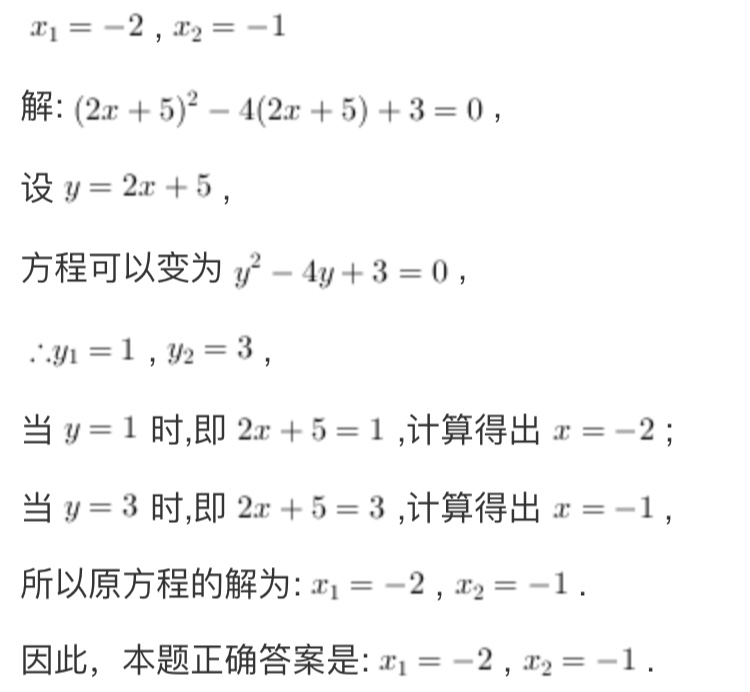 $x_1=-2$ , $x_2=-1$

解: $(2x+5)^2-4(2x+5)+3=0$ ,

设 $y=2x+5$ ,

方程可以变为 $y^2-4y+3=0$ ,

$\therefore y_1=1$ , $y_2=3$ ,

当 $y=1$ 时,即 $2x+5=1$ ,计算得出 $x=-2$ ;

当 $y=3$ 时,即 $2x+5=3$ ,计算得出 $x=-1$ ,

所以原方程的解为: $x_1=-2$ , $x_2=-1$ .

因此，本题正确答案是: $x_1=-2$ , $x_2=-1$ .